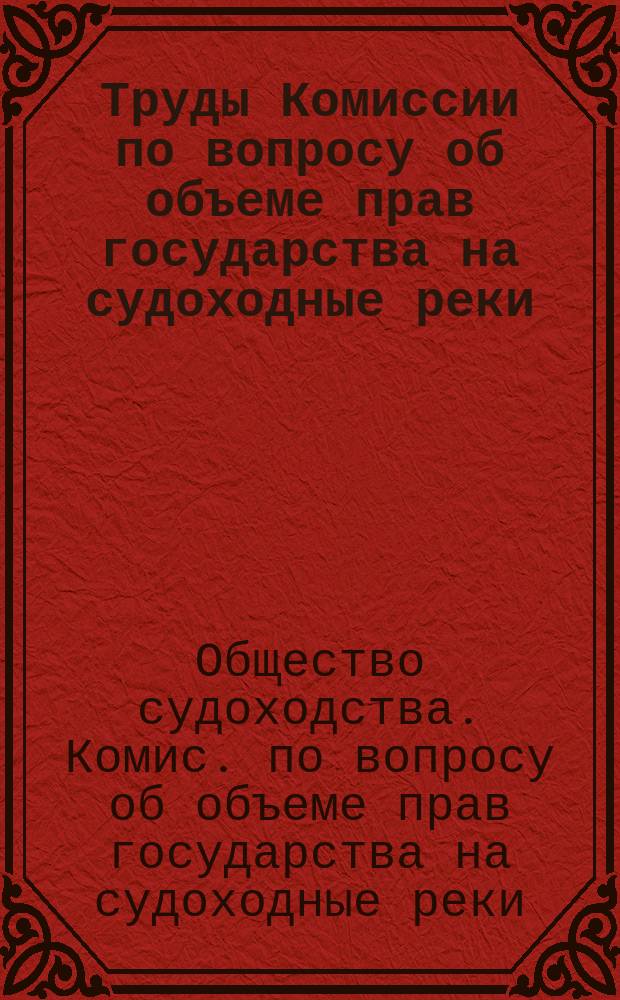 Труды Комиссии по вопросу об объеме прав государства на судоходные реки

Общество судоходства. Комис. по вопросу об объеме прав государства на судоходные реки